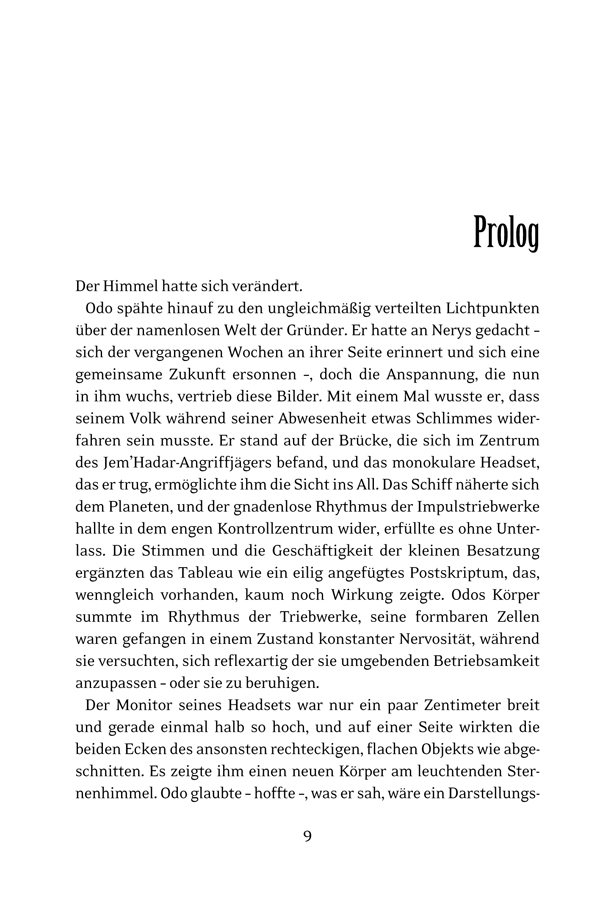 Prolog

Der Himmel hatte sich verändert.

Odo spähte hinauf zu den ungleichmäßig verteilten Lichtpunkten über der namenlosen Welt der Gründer. Er hatte an Nerys gedacht – sich der vergangenen Wochen an ihrer Seite erinnert und sich eine gemeinsame Zukunft ersonnen –, doch die Anspannung, die nun in ihm wuchs, vertrieb diese Bilder. Mit einem Mal wusste er, dass seinem Volk während seiner Abwesenheit etwas Schlimmes widerfahren sein musste. Er stand auf der Brücke, die sich im Zentrum des Jem'Hadar-Angriffjägers befand, und das monokulare Headset, das er trug, ermöglichte ihm die Sicht ins All. Das Schiff näherte sich dem Planeten, und der gnadenlose Rhythmus der Impulstriebwerke hallte in dem engen Kontrollzentrum wider, erfüllte es ohne Unterlass. Die Stimmen und die Geschäftigkeit der kleinen Besatzung ergänzten das Tableau wie ein eilig angefügtes Postskriptum, das, wenngleich vorhanden, kaum noch Wirkung zeigte. Odos Körper summte im Rhythmus der Triebwerke, seine formbaren Zellen waren gefangen in einem Zustand konstanter Nervosität, während sie versuchten, sich reflexartig der sie umgebenden Betriebsamkeit anzupassen – oder sie zu beruhigen.

Der Monitor seines Headsets war nur ein paar Zentimeter breit und gerade einmal halb so hoch, und auf einer Seite wirkten die beiden Ecken des ansonsten rechteckigen, flachen Objekts wie abgeschnitten. Es zeigte ihm einen neuen Körper am leuchtenden Sternenhimmel. Odo glaubte – hoffte –, was er sah, wäre ein Darstellungs-

9